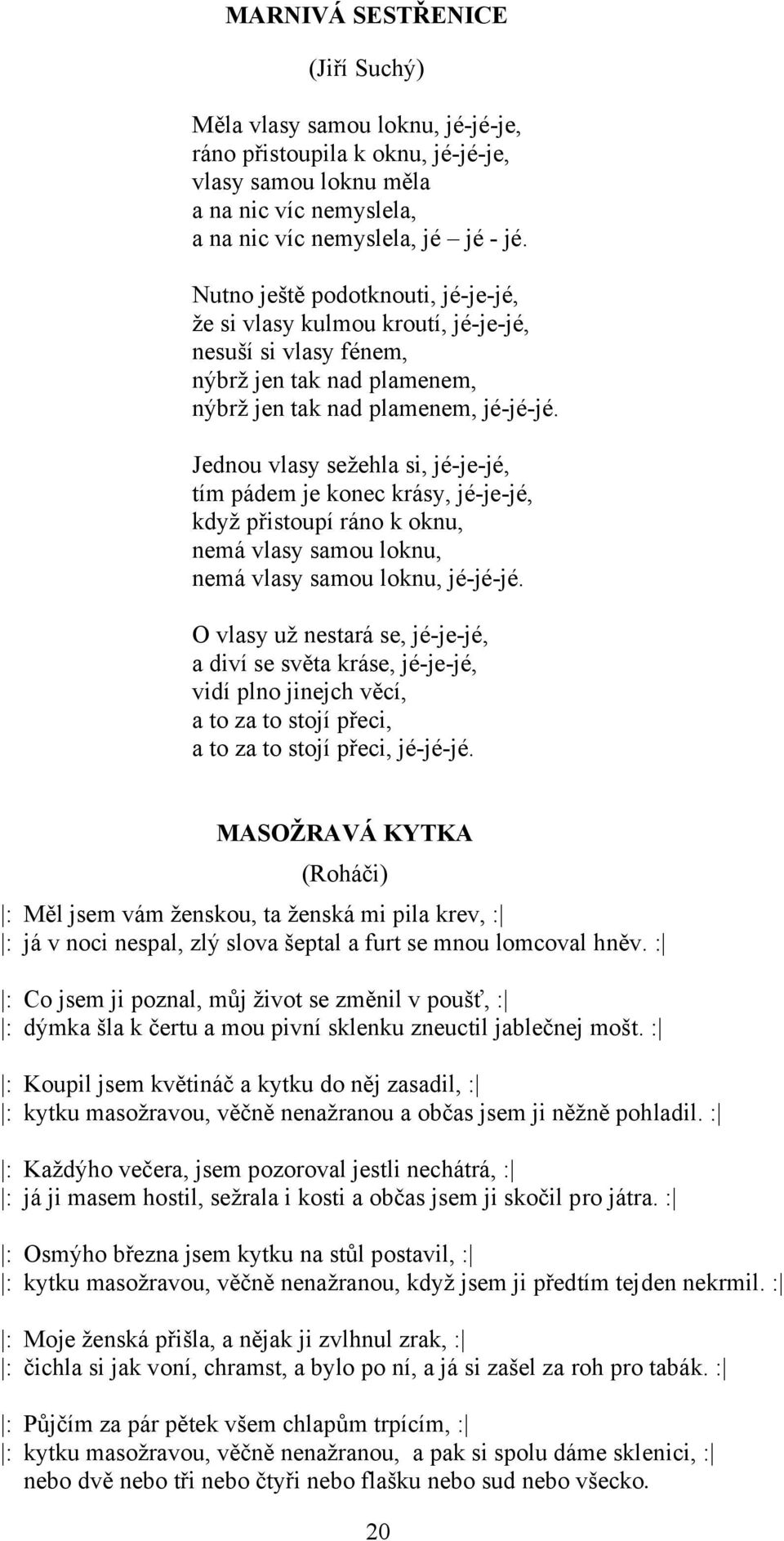 MARNIVÁ SESTŘENICE

(Jiří Suchý)

Měla vlasy samou loknu, jé-jé-je,
ráno přistoupila k oknu, jé-jé-je,
vlasy samou loknu měla
a na nic víc nemyslela,
a na nic víc nemyslela, jé – jé - jé.

Nutno ještě podotknouti, jé-je-jé,
že si vlasy kulmou kroutí, jé-je-jé,
nesuší si vlasy fénem,
nýbrž jen tak nad plamenem,
nýbrž jen tak nad plamenem, jé-jé-jé.

Jednou vlasy sežehla si, jé-je-jé,
tím pádem je konec krásy, jé-je-jé,
když přistoupí ráno k oknu,
nemá vlasy samou loknu,
nemá vlasy samou loknu, jé-jé-jé.

O vlasy už nestará se, jé-je-jé,
a diví se světa kráse, jé-je-jé,
vidí plno jinejch věcí,
a to za to stojí přeci,
a to za to stojí přeci, jé-jé-jé.

MASOŽRAVÁ KYTKA

(Roháči)

|: Měl jsem vám ženskou, ta ženská mi pila krev, :|
|: já v noci nespal, zlý slova šeptal a furt se mnou lomcoval hněv. :|

|: Co jsem ji poznal, můj život se změnil v poušť, :|
|: dýmka šla k čertu a mou pivní sklenku zneuctil jablečnej mošt. :|

|: Koupil jsem květináč a kytku do něj zasadil, :|
|: kytku masožravou, věčně nenažranou a občas jsem ji něžně pohladil. :|

|: Každýho večera, jsem pozoroval jestli nechátrá, :|
|: já ji masem hostil, sežrala i kosti a občas jsem ji skočil pro játra. :|

|: Osmýho března jsem kytku na stůl postavil, :|
|: kytku masožravou, věčně nenažranou, když jsem ji předtím tejden nekrmil. :|

|: Moje ženská přišla, a nějak ji zvlhnul zrak, :|
|: čichla si jak voní, chramst, a bylo po ní, a já si zašel za roh pro tabák. :|

|: Půjčím za pár pětek všem chlapům trpícím, :|
|: kytku masožravou, věčně nenažranou, a pak si spolu dáme sklenici, :|
nebo dvě nebo tři nebo čtyři nebo flašku nebo sud nebo všecko.

20